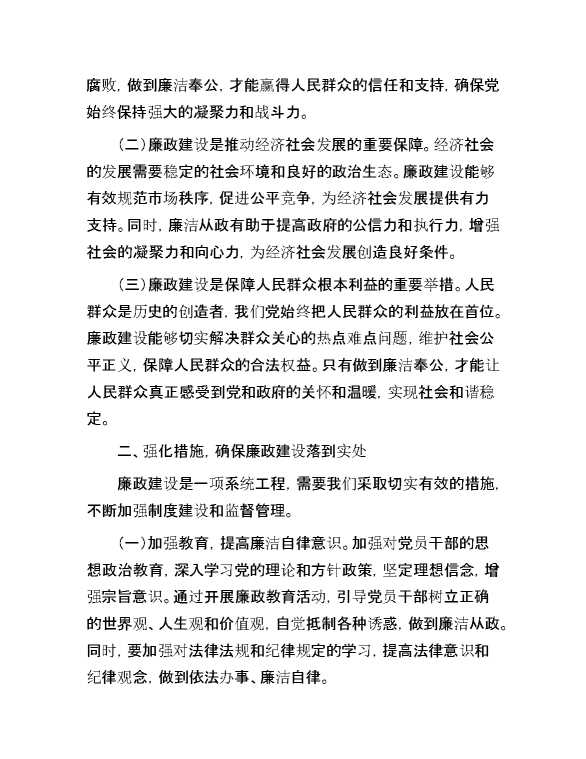 腐败，做到廉洁奉公，才能赢得人民群众的信任和支持，确保党始终保持强大的凝聚力和战斗力。

（二）廉政建设是推动经济社会发展的重要保障。经济社会的发展需要稳定的社会环境和良好的政治生态。廉政建设能够有效规范市场秩序，促进公平竞争，为经济社会发展提供有力支持。同时，廉洁从政有助于提高政府的公信力和执行力，增强社会的凝聚力和向心力，为经济社会发展创造良好条件。

（三）廉政建设是保障人民群众根本利益的重要举措。人民群众是历史的创造者，我们党始终把人民群众的利益放在首位。廉政建设能够切实解决群众关心的热点难点问题，维护社会公平正义，保障人民群众的合法权益。只有做到廉洁奉公，才能让人民群众真正感受到党和政府的关怀和温暖，实现社会和谐稳定。

二、强化措施，确保廉政建设落到实处

廉政建设是一项系统工程，需要我们采取切实有效的措施，不断加强制度建设和监督管理。

（一）加强教育，提高廉洁自律意识。加强对党员干部的思想政治教育，深入学习党的理论和方针政策，坚定理想信念，增强宗旨意识。通过开展廉政教育活动，引导党员干部树立正确的世界观、人生观和价值观，自觉抵制各种诱惑，做到廉洁从政。同时，要加强对法律法规和纪律规定的学习，提高法律意识和纪律观念，做到依法办事、廉洁自律。